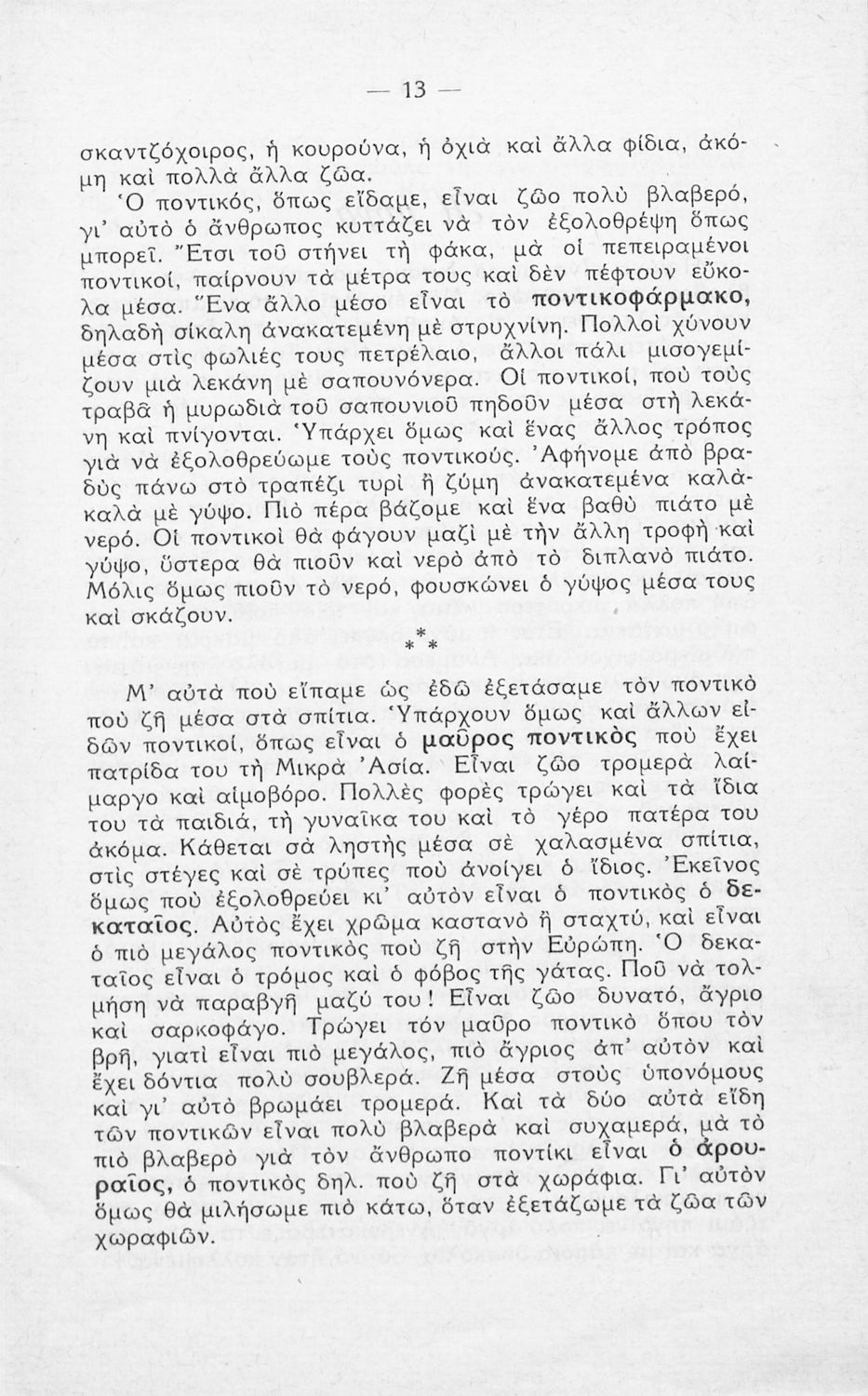 — 13 —

σκαντζόχοιρος, ἡ κουρούνα, ἡ ὀχιὰ καὶ ἄλλα φίδια, ἀκόμη καὶ πολλὰ ἄλλα ζῶα.

Ὁ ποντικός, ὅπως εἴδαμε, εἶναι ζῶο πολὺ βλαβερό, γι' αὐτὸ ὁ ἄνθρωπος κυττάζει νὰ τὸν ἐξολοθρέψῃ ὅπως μπορεῖ. Ἔτσι τοῦ στήνει τὴ φάκα, μὰ οἱ πεπειραμένοι ποντικοί, παίρνουν τὰ μέτρα τους καὶ δὲν πέφτουν εὔκολα μέσα. Ἕνα ἄλλο μέσο εἶναι τὸ ποντικοφάρμακο, δηλαδὴ σίκαλη ἀνακατεμένη μὲ στρυχνίνη. Πολλοὶ χύνουν μέσα στὶς φωλιές τους πετρέλαιο, ἄλλοι πάλι μισογεμίζουν μιὰ λεκάνη μὲ σαπουνόνερα. Οἱ ποντικοί, ποὺ τοὺς τραβᾶ ἡ μυρωδιὰ τοῦ σαπουνιοῦ πηδοῦν μέσα στὴ λεκάνη καὶ πνίγονται. Ὑπάρχει ὅμως καὶ ἕνας ἄλλος τρόπος γιὰ νὰ ἐξολοθρεύωμε τοὺς ποντικούς. Ἀφήνομε ἀπὸ βραδὺς πάνω στὸ τραπέζι τυρὶ ἢ ζύμη ἀνακατεμένα καλὰ-καλὰ μὲ γύψο. Πιὸ πέρα βάζομε καὶ ἕνα βαθὺ πιάτο μὲ νερό. Οἱ ποντικοὶ θὰ φάγουν μαζὶ μὲ τὴν ἄλλη τροφὴ καὶ γύψο, ὕστερα θὰ πιοῦν καὶ νερὸ ἀπὸ τὸ διπλανὸ πιάτο. Μόλις ὅμως πιοῦν τὸ νερό, φουσκώνει ὁ γύψος μέσα τους καὶ σκάζουν.

* * *

Μ' αὐτὰ ποὺ εἴπαμε ὡς ἐδῶ ἐξετάσαμε τὸν ποντικὸ ποὺ ζῇ μέσα στὰ σπίτια. Ὑπάρχουν ὅμως καὶ ἄλλων εἰδῶν ποντικοί, ὅπως εἶναι ὁ μαῦρος ποντικὸς ποὺ ἔχει πατρίδα του τὴ Μικρὰ Ἀσία. Εἶναι ζῶο τρομερὰ λαίμαργο καὶ αἱμοβόρο. Πολλὲς φορὲς τρώγει καὶ τὰ ἴδια του τὰ παιδιά, τὴ γυναῖκα του καὶ τὸ γέρο πατέρα του ἀκόμα. Κάθεται σὰ ληστὴς μέσα σὲ χαλασμένα σπίτια, στὶς στέγες καὶ σὲ τρύπες ποὺ ἀνοίγει ὁ ἴδιος. Ἐκεῖνος ὅμως ποὺ ἐξολοθρεύει κι' αὐτὸν εἶναι ὁ ποντικὸς ὁ δεκαταῖος. Αὐτὸς ἔχει χρῶμα καστανὸ ἢ σταχτύ, καὶ εἶναι ὁ πιὸ μεγάλος ποντικὸς ποὺ ζῇ στὴν Εὐρώπη. Ὁ δεκαταῖος εἶναι ὁ τρόμος καὶ ὁ φόβος τῆς γάτας. Ποῦ νὰ τολμήσῃ νὰ παραβγῇ μαζύ του! Εἶναι ζῶο δυνατό, ἄγριο καὶ σαρκοφάγο. Τρώγει τὸν μαῦρο ποντικὸ ὅπου τὸν βρῇ, γιατὶ εἶναι πιὸ μεγάλος, πιὸ ἄγριος ἀπ' αὐτὸν καὶ ἔχει δόντια πολὺ σουβλερά. Ζῇ μέσα στοὺς ὑπονόμους καὶ γι' αὐτὸ βρωμάει τρομερά. Καὶ τὰ δύο αὐτὰ εἴδη τῶν ποντικῶν εἶναι πολὺ βλαβερὰ καὶ συχαμερά, μὰ τὸ πιὸ βλαβερὸ γιὰ τὸν ἄνθρωπο ποντίκι εἶναι ὁ ἀρουραῖος, ὁ ποντικὸς δηλ. ποὺ ζῇ στὰ χωράφια. Γι' αὐτὸν ὅμως θὰ μιλήσωμε πιὸ κάτω, ὅταν ἐξετάζωμε τὰ ζῶα τῶν χωραφιῶν.